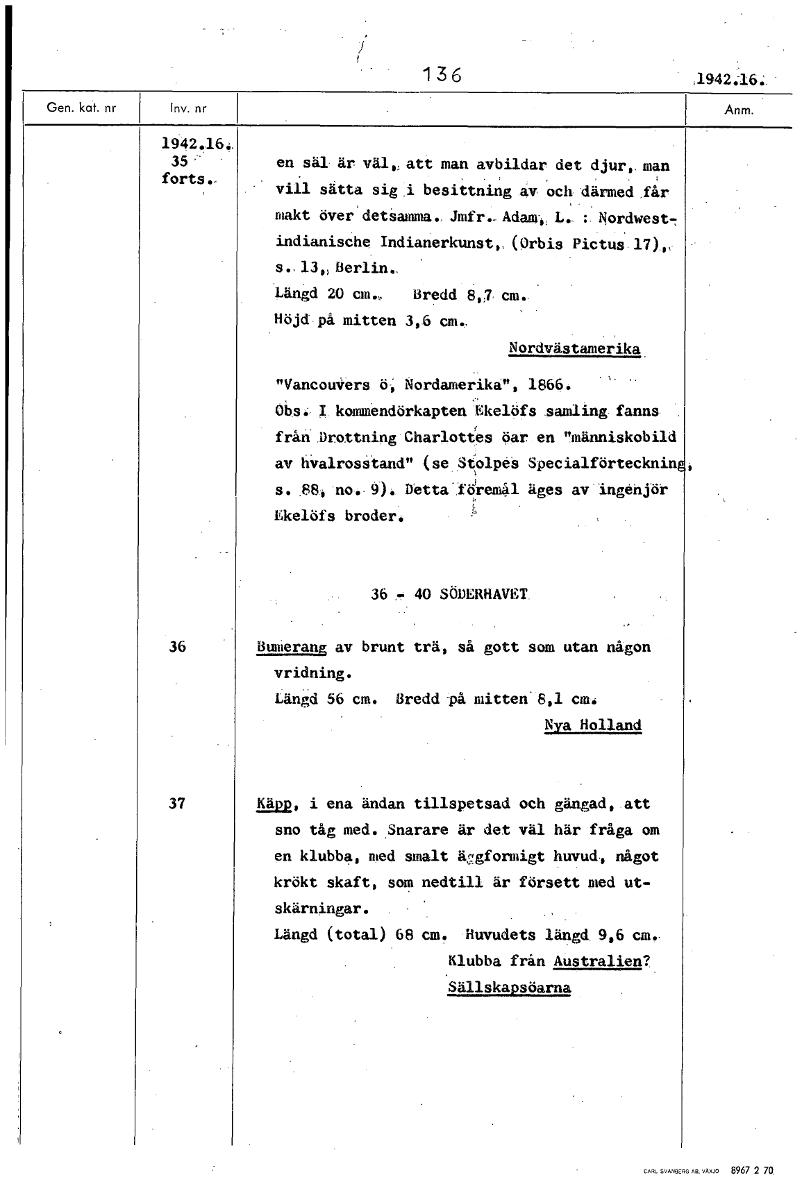 136

1942.16.

| Gen. kat. nr | Inv. nr | | Anm. |
|---|---|---|---|
| | 1942.16. 35 forts. | en säl är väl, att man avbildar det djur, man vill sätta sig i besittning av och därmed får makt över detsamma. Jmfr. Adam, L. : Nordwestindianische Indianerkunst, (Orbis Pictus 17), s. 13, Berlin. Längd 20 cm. Bredd 8,7 cm. Höjd på mitten 3,6 cm. Nordvästamerika "Vancouvers ö, Nordamerika", 1866. Obs. I kommendörkapten Ekelöfs samling fanns från Drottning Charlottes öar en "människobild av hvalrosstand" (se Stolpes Specialförteckning, s. 88, no. 9). Detta föremål äges av ingenjör Ekelöfs broder. | |
| | | 36 - 40 SÖDERHAVET | |
| | 36 | Bumerang av brunt trä, så gott som utan någon vridning. Längd 56 cm. Bredd på mitten 8,1 cm. Nya Holland | |
| | 37 | Käpp, i ena ändan tillspetsad och gängad, att sno tåg med. Snarare är det väl här fråga om en klubba, med smalt äggformigt huvud, något krökt skaft, som nedtill är försett med utskärningar. Längd (total) 68 cm. Huvudets längd 9,6 cm. Klubba från Australien? Sällskapsöarna | |

CARL SVANBERG AB, VÄXJÖ 8967 2 70